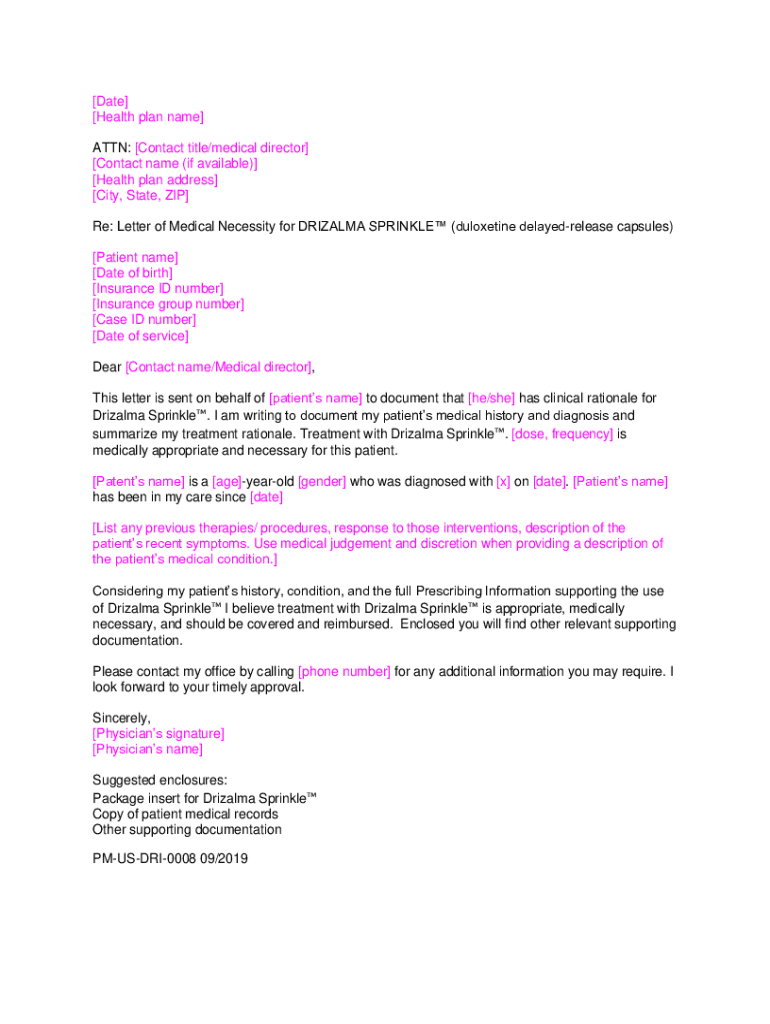 [Date]
[Health plan name]

ATTN: [Contact title/medical director]
[Contact name (if available)]
[Health plan address]
[City, State, ZIP]

Re: Letter of Medical Necessity for DRIZALMA SPRINKLE™ (duloxetine delayed-release capsules)

[Patient name]
[Date of birth]
[Insurance ID number]
[Insurance group number]
[Case ID number]
[Date of service]

Dear [Contact name/Medical director],

This letter is sent on behalf of [patient's name] to document that [he/she] has clinical rationale for Drizalma Sprinkle™. I am writing to document my patient's medical history and diagnosis and summarize my treatment rationale. Treatment with Drizalma Sprinkle™. [dose, frequency] is medically appropriate and necessary for this patient.

[Patent's name] is a [age]-year-old [gender] who was diagnosed with [x] on [date]. [Patient's name] has been in my care since [date]

[List any previous therapies/ procedures, response to those interventions, description of the patient's recent symptoms. Use medical judgement and discretion when providing a description of the patient's medical condition.]

Considering my patient's history, condition, and the full Prescribing Information supporting the use of Drizalma Sprinkle™ I believe treatment with Drizalma Sprinkle™ is appropriate, medically necessary, and should be covered and reimbursed. Enclosed you will find other relevant supporting documentation.

Please contact my office by calling [phone number] for any additional information you may require. I look forward to your timely approval.

Sincerely,
[Physician's signature]
[Physician's name]

Suggested enclosures:
Package insert for Drizalma Sprinkle™
Copy of patient medical records
Other supporting documentation

PM-US-DRI-0008 09/2019